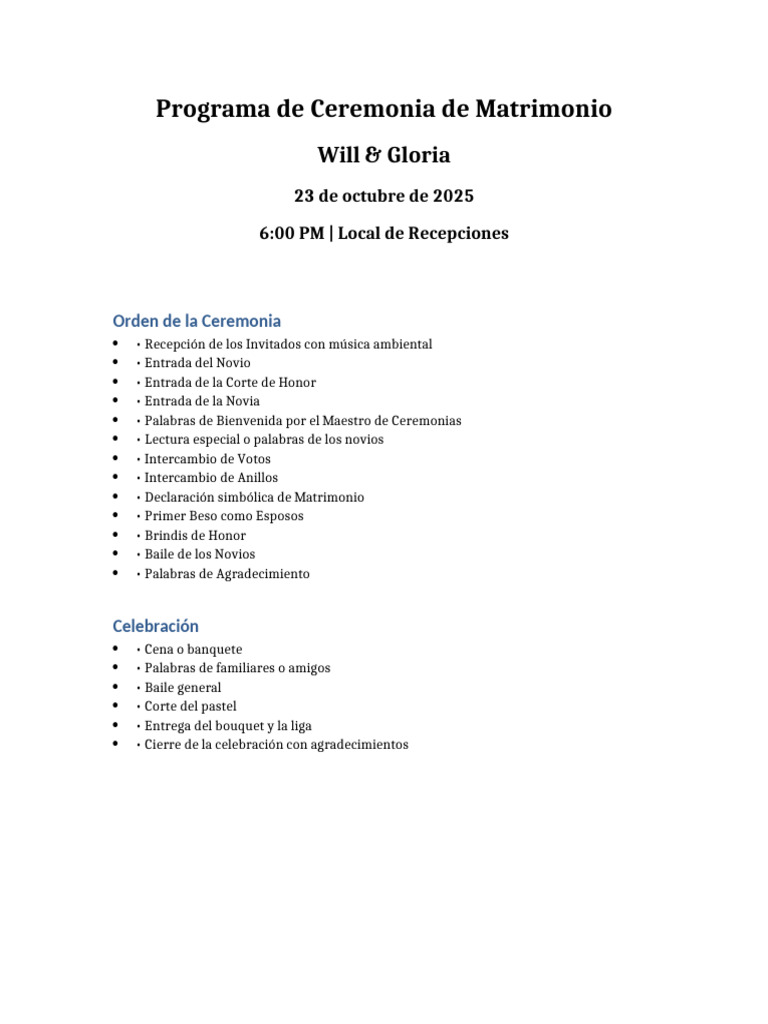 Programa de Ceremonia de Matrimonio

Will & Gloria

23 de octubre de 2025

6:00 PM | Local de Recepciones

Orden de la Ceremonia

• • Recepción de los Invitados con música ambiental
• • Entrada del Novio
• • Entrada de la Corte de Honor
• • Entrada de la Novia
• • Palabras de Bienvenida por el Maestro de Ceremonias
• • Lectura especial o palabras de los novios
• • Intercambio de Votos
• • Intercambio de Anillos
• • Declaración simbólica de Matrimonio
• • Primer Beso como Esposos
• • Brindis de Honor
• • Baile de los Novios
• • Palabras de Agradecimiento

Celebración

• • Cena o banquete
• • Palabras de familiares o amigos
• • Baile general
• • Corte del pastel
• • Entrega del bouquet y la liga
• • Cierre de la celebración con agradecimientos